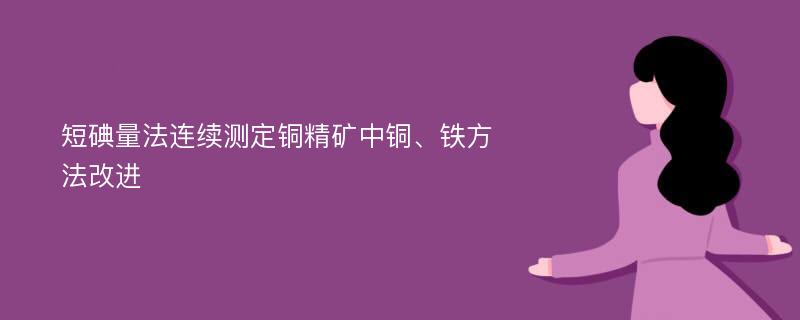 短碘量法连续测定铜精矿中铜、铁方法改进